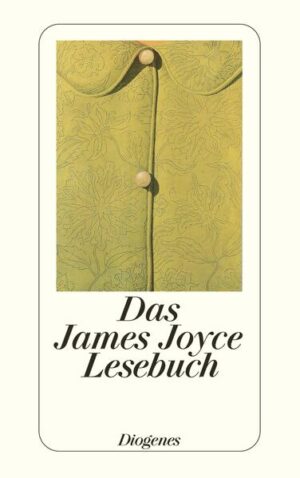 Das
James Joyce
Lesebuch

Diogenes